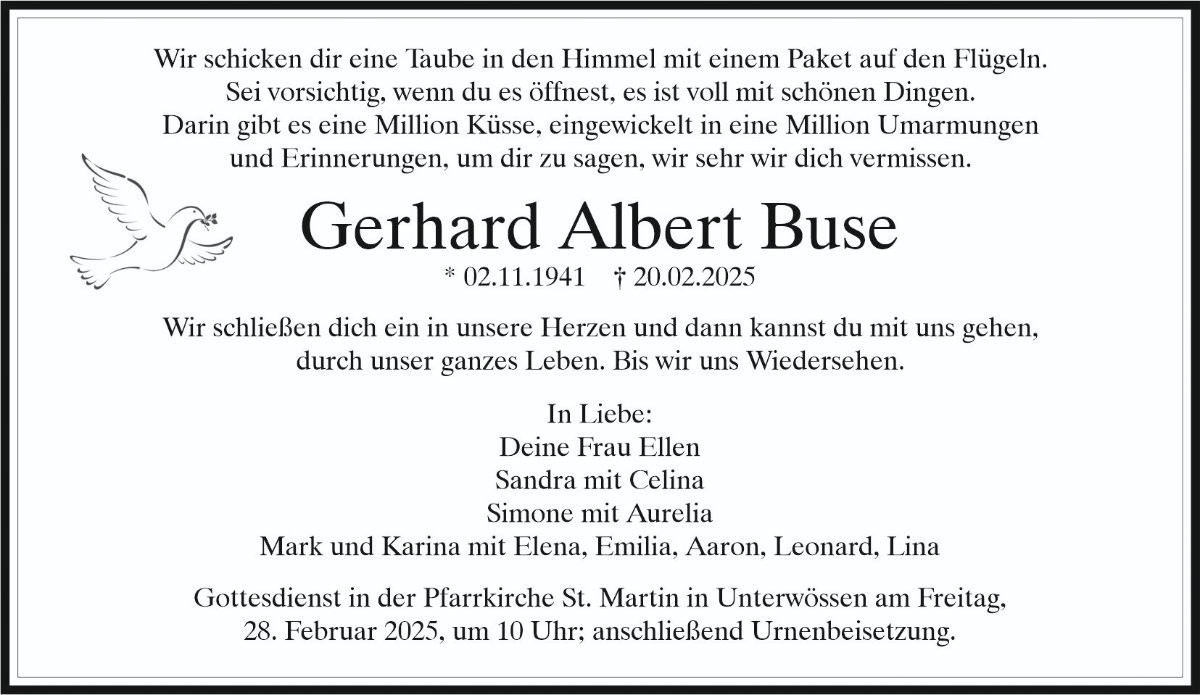 Wir schicken dir eine Taube in den Himmel mit einem Paket auf den Flügeln. Sei vorsichtig, wenn du es öffnest, es ist voll mit schönen Dingen. Darin gibt es eine Million Küsse, eingewickelt in eine Million Umarmungen und Erinnerungen, um dir zu sagen, wir sehr wir dich vermissen.

Gerhard Albert Buse

* 02.11.1941 † 20.02.2025

Wir schließen dich ein in unsere Herzen und dann kannst du mit uns gehen, durch unser ganzes Leben. Bis wir uns Wiedersehen.

In Liebe:
Deine Frau Ellen
Sandra mit Celina
Simone mit Aurelia
Mark und Karina mit Elena, Emilia, Aaron, Leonard, Lina

Gottesdienst in der Pfarrkirche St. Martin in Unterwössen am Freitag, 28. Februar 2025, um 10 Uhr; anschließend Urnenbeisetzung.